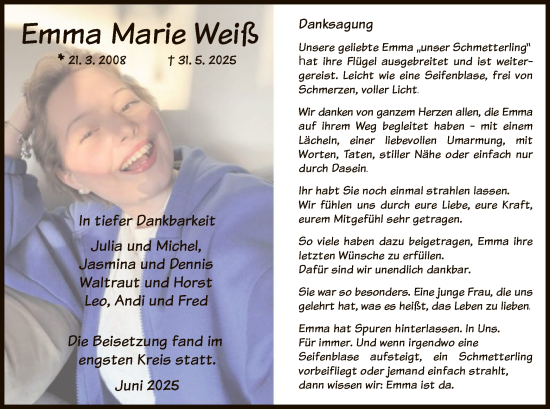 Emma Marie Weiß

* 21. 3. 2008 † 31. 5. 2025

In tiefer Dankbarkeit

Julia und Michel,
Jasmina und Dennis
Waltraut und Horst
Leo, Andi und Fred

Die Beisetzung fand im engsten Kreis statt.

Juni 2025

Danksagung

Unsere geliebte Emma „unser Schmetterling" hat ihre Flügel ausgebreitet und ist weitergereist. Leicht wie eine Seifenblase, frei von Schmerzen, voller Licht.

Wir danken von ganzem Herzen allen, die Emma auf ihrem Weg begleitet haben – mit einem Lächeln, einer liebevollen Umarmung, mit Worten, Taten, stiller Nähe oder einfach nur durch Dasein.

Ihr habt Sie noch einmal strahlen lassen.
Wir fühlen uns durch eure Liebe, eure Kraft, eurem Mitgefühl sehr getragen.

So viele haben dazu beigetragen, Emma ihre letzten Wünsche zu erfüllen.
Dafür sind wir unendlich dankbar.

Sie war so besonders. Eine junge Frau, die uns gelehrt hat, was es heißt, das Leben zu lieben.

Emma hat Spuren hinterlassen. In Uns.
Für immer. Und wenn irgendwo eine Seifenblase aufsteigt, ein Schmetterling vorbeifliegt oder jemand einfach strahlt, dann wissen wir: Emma ist da.